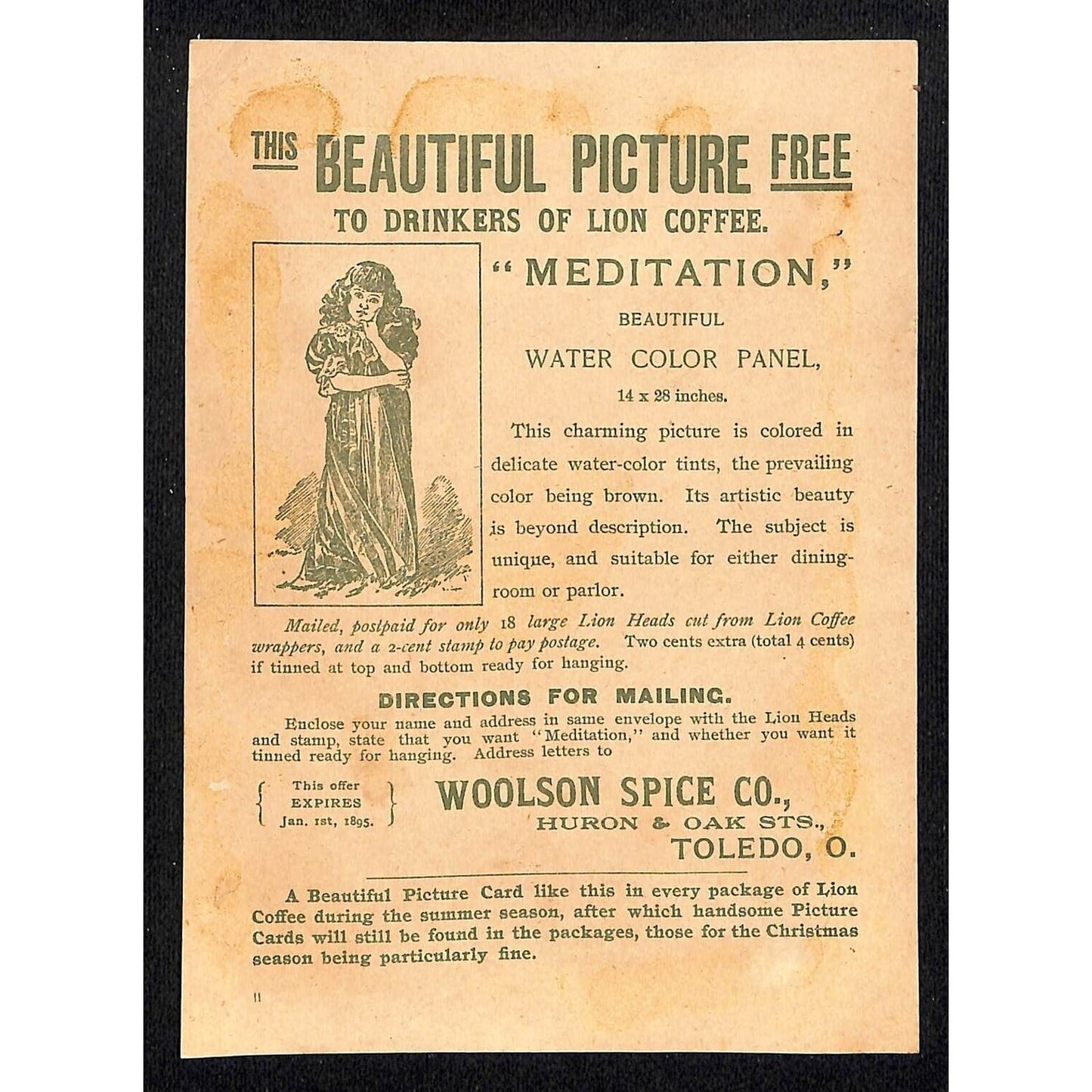 THIS BEAUTIFUL PICTURE FREE
TO DRINKERS OF LION COFFEE.

"MEDITATION,"
BEAUTIFUL
WATER COLOR PANEL,
14 x 28 inches.

This charming picture is colored in delicate water-color tints, the prevailing color being brown. Its artistic beauty is beyond description. The subject is unique, and suitable for either dining-room or parlor.

Mailed, postpaid for only 18 large Lion Heads cut from Lion Coffee wrappers, and a 2-cent stamp to pay postage. Two cents extra (total 4 cents) if tinned at top and bottom ready for hanging.

DIRECTIONS FOR MAILING.

Enclose your name and address in same envelope with the Lion Heads and stamp, state that you want "Meditation," and whether you want it tinned ready for hanging. Address letters to

This offer EXPIRES Jan. 1st, 1895.

WOOLSON SPICE CO.,
HURON & OAK STS.,
TOLEDO, O.

A Beautiful Picture Card like this in every package of Lion Coffee during the summer season, after which handsome Picture Cards will still be found in the packages, those for the Christmas season being particularly fine.

11